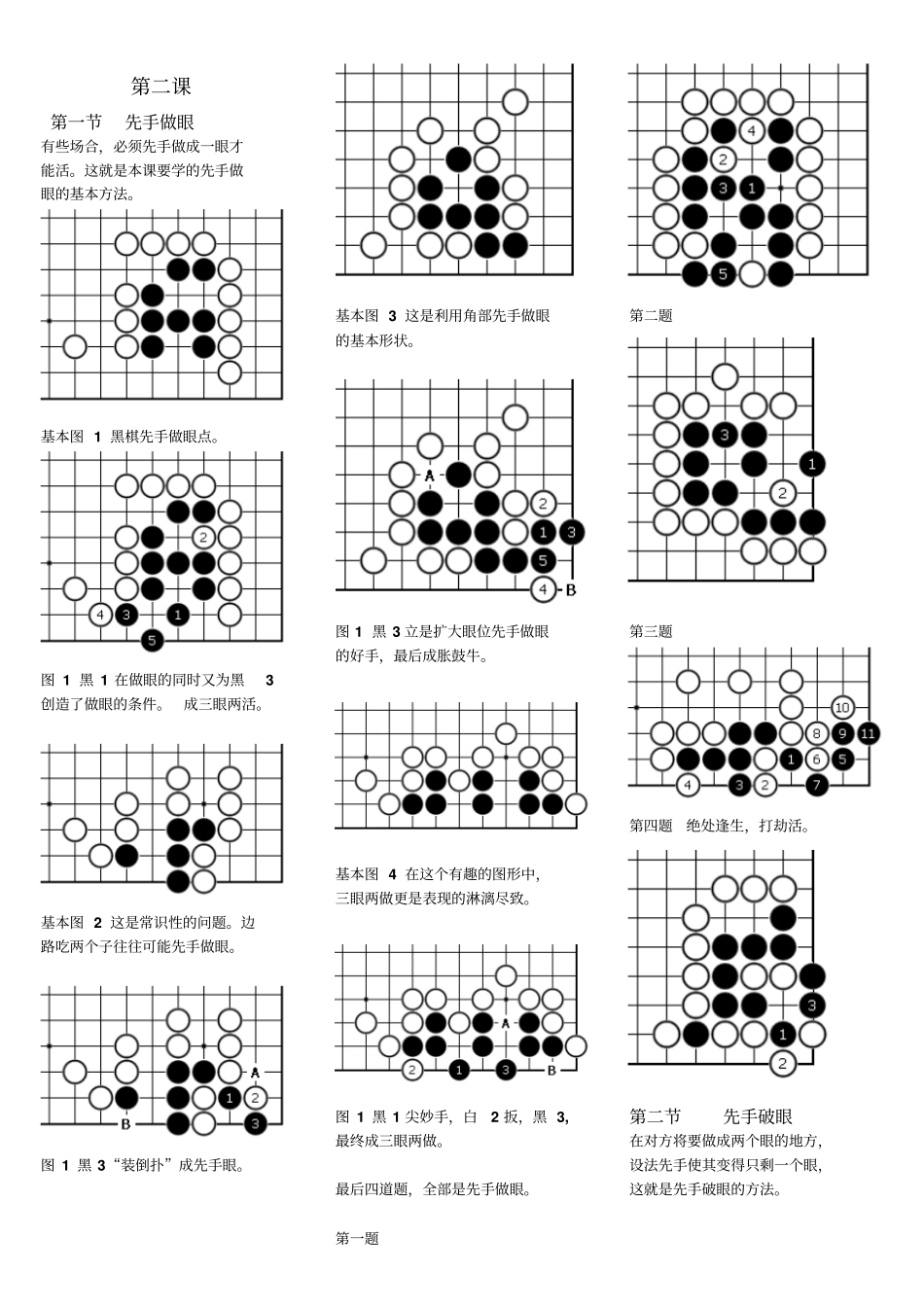 第二课

第一节　先手做眼

有些场合，必须先手做成一眼才能活。这就是本课要学的先手做眼的基本方法。

基本图 1 黑棋先手做眼点。

2

4 3 1

5

图 1 黑 1 在做眼的同时又为黑 3 创造了做眼的条件。 成三眼两活。

基本图 2 这是常识性的问题。边路吃两个子往往可能先手做眼。

A

1 2

B 3

图 1 黑 3“装倒扑”成先手眼。

基本图 3 这是利用角部先手做眼的基本形状。

A

2

1 3

5

4 B

图 1 黑 3 立是扩大眼位先手做眼的好手，最后成胀鼓牛。

基本图 4 在这个有趣的图形中，三眼两做更是表现的淋漓尽致。

A

2 1 3 B

图 1 黑 1 尖妙手，白 2 扳，黑 3，最终成三眼两做。

最后四道题，全部是先手做眼。

第一题

4

2

3 1

5

第二题

3

1

2

第三题

10

8 9 11

1 6 5

4 3 2 7

第四题　绝处逢生，打劫活。

3

1

2

第二节　先手破眼

在对方将要做成两个眼的地方，设法先手使其变得只剩一个眼，这就是先手破眼的方法。